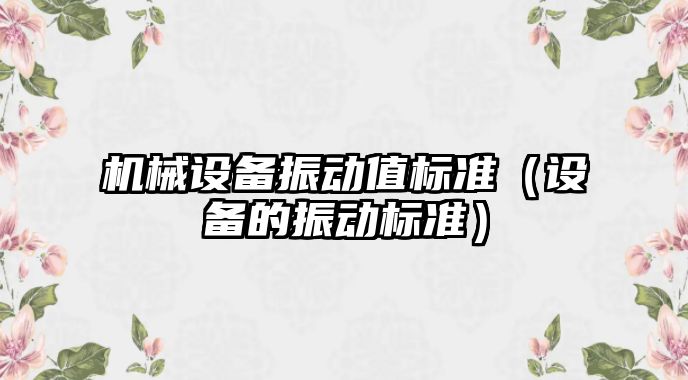 机械设备振动值标准（设备的振动标准）